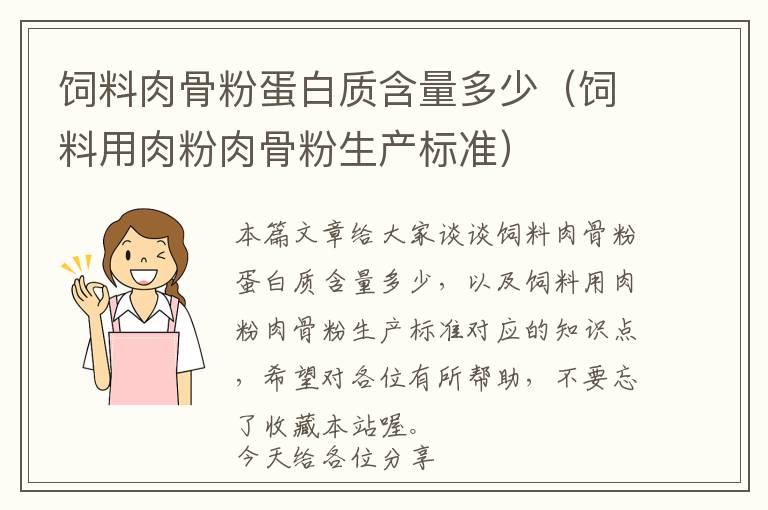 饲料肉骨粉蛋白质含量多少（饲料用肉粉肉骨粉生产标准）

本篇文章给大家谈谈饲料肉骨粉蛋白质含量多少，以及饲料用肉粉肉骨粉生产标准对应的知识点，希望对各位有所帮助，不要忘了收藏本站喔。
今天给各位分享